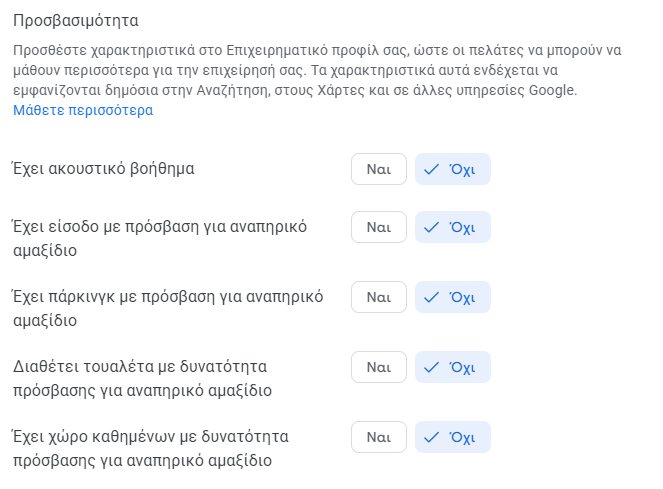 Προσβασιμότητα

Προσθέστε χαρακτηριστικά στο Επιχειρηματικό προφίλ σας, ώστε οι πελάτες να μπορούν να μάθουν περισσότερα για την επιχείρησή σας. Τα χαρακτηριστικά αυτά ενδέχεται να εμφανίζονται δημόσια στην Αναζήτηση, στους Χάρτες και σε άλλες υπηρεσίες Google. Μάθετε περισσότερα

Έχει ακουστικό βοήθημα
Ναι
Όχι

Έχει είσοδο με πρόσβαση για αναπηρικό αμαξίδιο
Ναι
Όχι

Έχει πάρκινγκ με πρόσβαση για αναπηρικό αμαξίδιο
Ναι
Όχι

Διαθέτει τουαλέτα με δυνατότητα πρόσβασης για αναπηρικό αμαξίδιο
Ναι
Όχι

Έχει χώρο καθημένων με δυνατότητα πρόσβασης για αναπηρικό αμαξίδιο
Ναι
Όχι